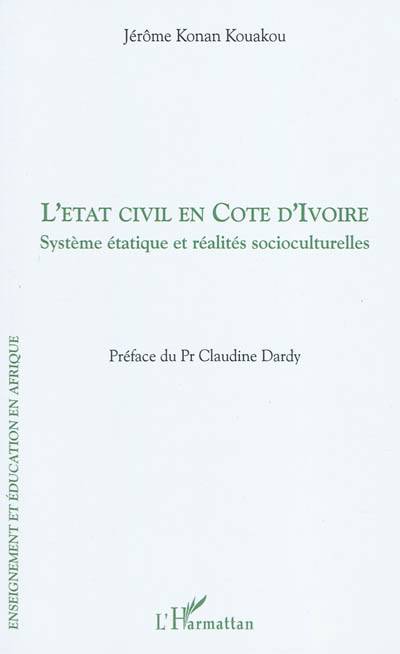 Jérôme Konan Kouakou

L'ETAT CIVIL EN COTE D'IVOIRE
Système étatique et réalités socioculturelles

Préface du Pr Claudine Dardy

ENSEIGNEMENT ET ÉDUCATION EN AFRIQUE

L'Harmattan